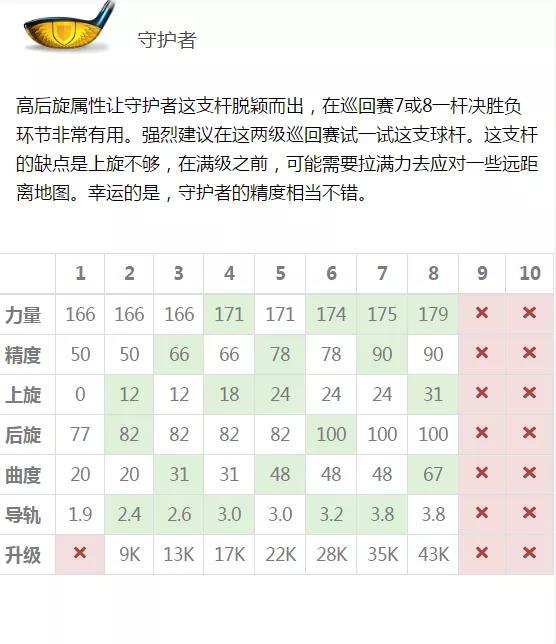 守护者

高后旋属性让守护者这支杆脱颖而出，在巡回赛7或8一杆决胜负环节非常有用。强烈建议在这两级巡回赛试一试这支球杆。这支杆的缺点是上旋不够，在满级之前，可能需要拉满力去应对一些远距离地图。幸运的是，守护者的精度相当不错。

| | 1 | 2 | 3 | 4 | 5 | 6 | 7 | 8 | 9 | 10 |
|---|---|---|---|---|---|---|---|---|---|---|
| 力量 | 166 | 166 | 166 | 171 | 171 | 174 | 175 | 179 | × | × |
| 精度 | 50 | 50 | 66 | 66 | 78 | 78 | 90 | 90 | × | × |
| 上旋 | 0 | 12 | 12 | 18 | 24 | 24 | 24 | 31 | × | × |
| 后旋 | 77 | 82 | 82 | 82 | 82 | 100 | 100 | 100 | × | × |
| 曲度 | 20 | 20 | 31 | 31 | 48 | 48 | 48 | 67 | × | × |
| 导轨 | 1.9 | 2.4 | 2.6 | 3.0 | 3.0 | 3.2 | 3.8 | 3.8 | × | × |
| 升级 | × | 9K | 13K | 17K | 22K | 28K | 35K | 43K | × | × |